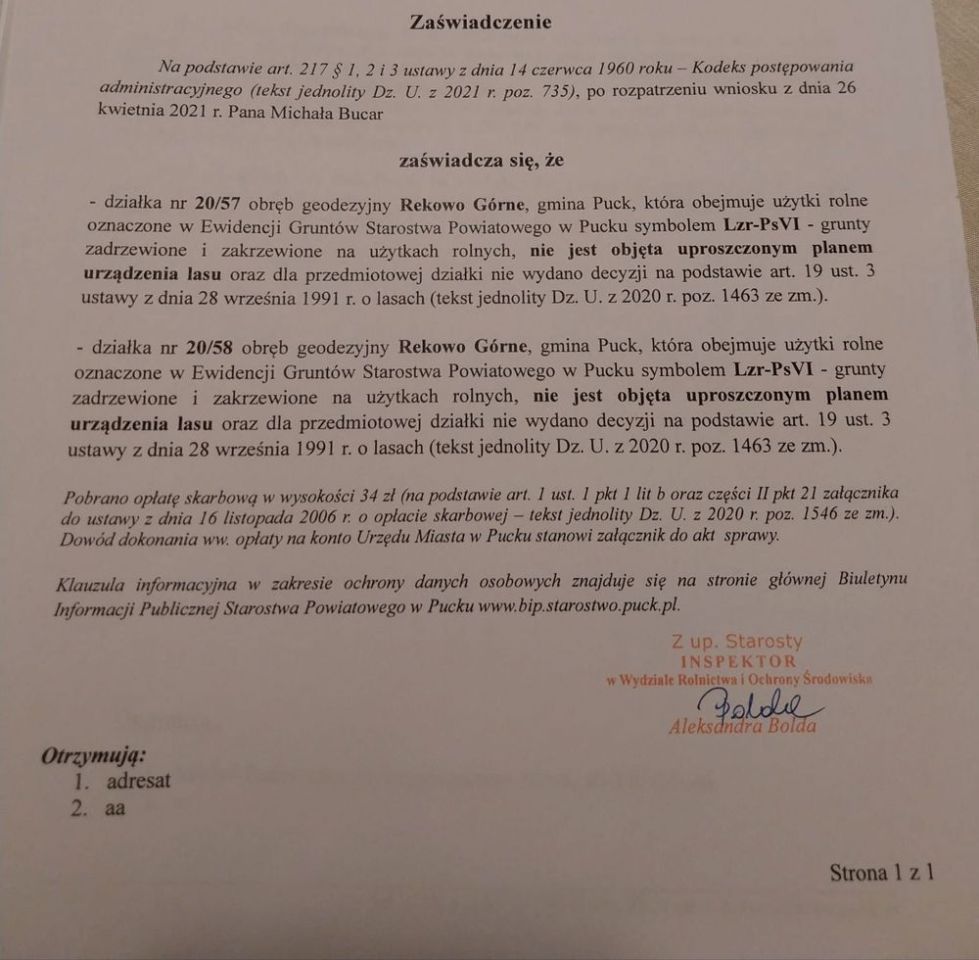 Zaświadczenie

Na podstawie art. 217 § 1, 2 i 3 ustawy z dnia 14 czerwca 1960 roku – Kodeks postępowania administracyjnego (tekst jednolity Dz. U. z 2021 r. poz. 735), po rozpatrzeniu wniosku z dnia 26 kwietnia 2021 r. Pana Michała Bucar

zaświadcza się, że

- działka nr 20/57 obręb geodezyjny Rekowo Górne, gmina Puck, która obejmuje użytki rolne oznaczone w Ewidencji Gruntów Starostwa Powiatowego w Pucku symbolem Lzr-PsVI - grunty zadrzewione i zakrzewione na użytkach rolnych, nie jest objęta uproszczonym planem urządzenia lasu oraz dla przedmiotowej działki nie wydano decyzji na podstawie art. 19 ust. 3 ustawy z dnia 28 września 1991 r. o lasach (tekst jednolity Dz. U. z 2020 r. poz. 1463 ze zm.).

- działka nr 20/58 obręb geodezyjny Rekowo Górne, gmina Puck, która obejmuje użytki rolne oznaczone w Ewidencji Gruntów Starostwa Powiatowego w Pucku symbolem Lzr-PsVI - grunty zadrzewione i zakrzewione na użytkach rolnych, nie jest objęta uproszczonym planem urządzenia lasu oraz dla przedmiotowej działki nie wydano decyzji na podstawie art. 19 ust. 3 ustawy z dnia 28 września 1991 r. o lasach (tekst jednolity Dz. U. z 2020 r. poz. 1463 ze zm.).

Pobrano opłatę skarbową w wysokości 34 zł (na podstawie art. 1 ust. 1 pkt 1 lit b oraz części II pkt 21 załącznika do ustawy z dnia 16 listopada 2006 r. o opłacie skarbowej – tekst jednolity Dz. U. z 2020 r. poz. 1546 ze zm.). Dowód dokonania ww. opłaty na konto Urzędu Miasta w Pucku stanowi załącznik do akt sprawy.

Klauzula informacyjna w zakresie ochrony danych osobowych znajduje się na stronie głównej Biuletynu Informacji Publicznej Starostwa Powiatowego w Pucku www.bip.starostwo.puck.pl.

Z up. Starosty
INSPEKTOR
w Wydziale Rolnictwa i Ochrony Środowiska
Bolda
Aleksandra Bolda

Otrzymują:
1. adresat
2. aa

Strona 1 z 1